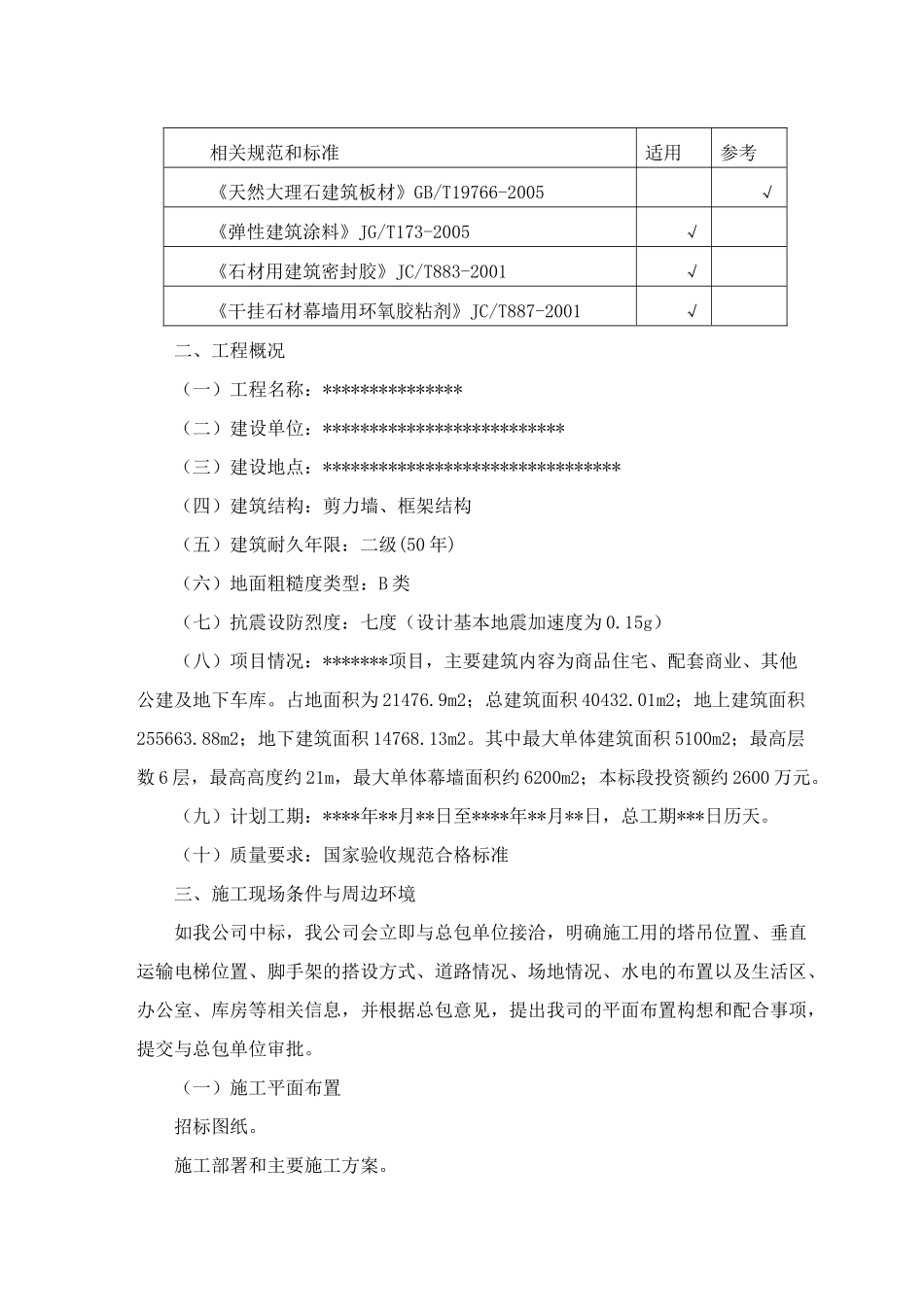 | 相关规范和标准 | 适用 | 参考 |
|---|---|---|
| 《天然大理石建筑板材》GB/T19766-2005 | | √ |
| 《弹性建筑涂料》JG/T173-2005 | √ | |
| 《石材用建筑密封胶》JC/T883-2001 | √ | |
| 《干挂石材幕墙用环氧胶粘剂》JC/T887-2001 | √ | |

二、工程概况

（一）工程名称：***************

（二）建设单位：**************************

（三）建设地点：********************************

（四）建筑结构：剪力墙、框架结构

（五）建筑耐久年限：二级(50年)

（六）地面粗糙度类型：B类

（七）抗震设防烈度：七度（设计基本地震加速度为0.15g）

（八）项目情况：*******项目，主要建筑内容为商品住宅、配套商业、其他公建及地下车库。占地面积为21476.9m2；总建筑面积40432.01m2；地上建筑面积255663.88m2；地下建筑面积14768.13m2。其中最大单体建筑面积5100m2；最高层数6层，最高高度约21m，最大单体幕墙面积约6200m2；本标段投资额约2600万元。

（九）计划工期：****年**月**日至****年**月**日，总工期***日历天。

（十）质量要求：国家验收规范合格标准

三、施工现场条件与周边环境

如我公司中标，我公司会立即与总包单位接洽，明确施工用的塔吊位置、垂直运输电梯位置、脚手架的搭设方式、道路情况、场地情况、水电的布置以及生活区、办公室、库房等相关信息，并根据总包意见，提出我司的平面布置构想和配合事项，提交与总包单位审批。

（一）施工平面布置

招标图纸。

施工部署和主要施工方案。